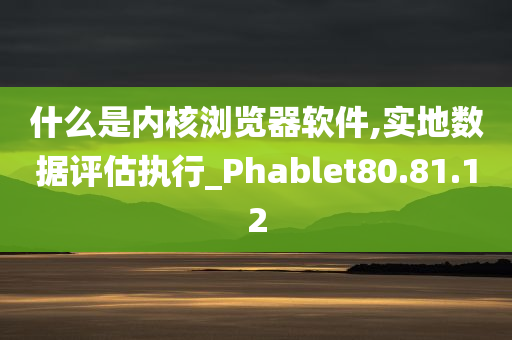 什么是内核浏览器软件,实地数据评估执行_Phablet80.81.12